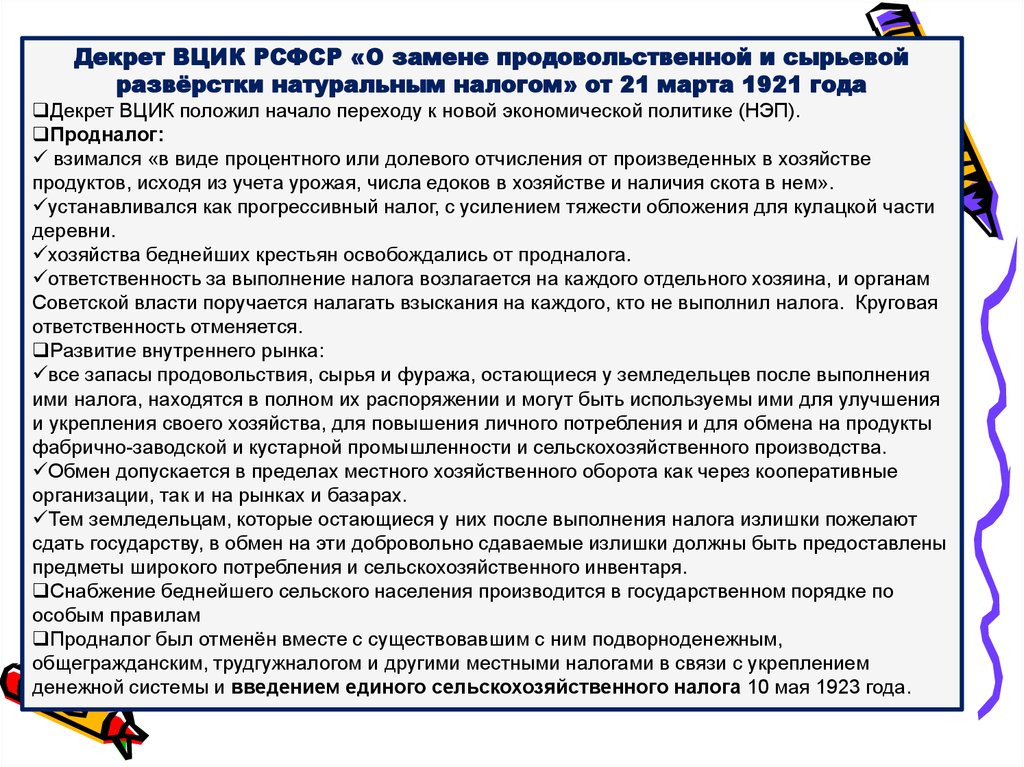 Декрет ВЦИК РСФСР «О замене продовольственной и сырьевой развёрстки натуральным налогом» от 21 марта 1921 года

❑Декрет ВЦИК положил начало переходу к новой экономической политике (НЭП).
❑Продналог:
✓ взимался «в виде процентного или долевого отчисления от произведенных в хозяйстве продуктов, исходя из учета урожая, числа едоков в хозяйстве и наличия скота в нем».
✓устанавливался как прогрессивный налог, с усилением тяжести обложения для кулацкой части деревни.
✓хозяйства беднейших крестьян освобождались от продналога.
✓ответственность за выполнение налога возлагается на каждого отдельного хозяина, и органам Советской власти поручается налагать взыскания на каждого, кто не выполнил налога. Круговая ответственность отменяется.
❑Развитие внутреннего рынка:
✓все запасы продовольствия, сырья и фуража, остающиеся у земледельцев после выполнения ими налога, находятся в полном их распоряжении и могут быть используемы ими для улучшения и укрепления своего хозяйства, для повышения личного потребления и для обмена на продукты фабрично-заводской и кустарной промышленности и сельскохозяйственного производства.
✓Обмен допускается в пределах местного хозяйственного оборота как через кооперативные организации, так и на рынках и базарах.
✓Тем земледельцам, которые остающиеся у них после выполнения налога излишки пожелают сдать государству, в обмен на эти добровольно сдаваемые излишки должны быть предоставлены предметы широкого потребления и сельскохозяйственного инвентаря.
❑Снабжение беднейшего сельского населения производится в государственном порядке по особым правилам
❑Продналог был отменён вместе с существовавшим с ним подворноденежным, общегражданским, трудгужналогом и другими местными налогами в связи с укреплением денежной системы и введением единого сельскохозяйственного налога 10 мая 1923 года.